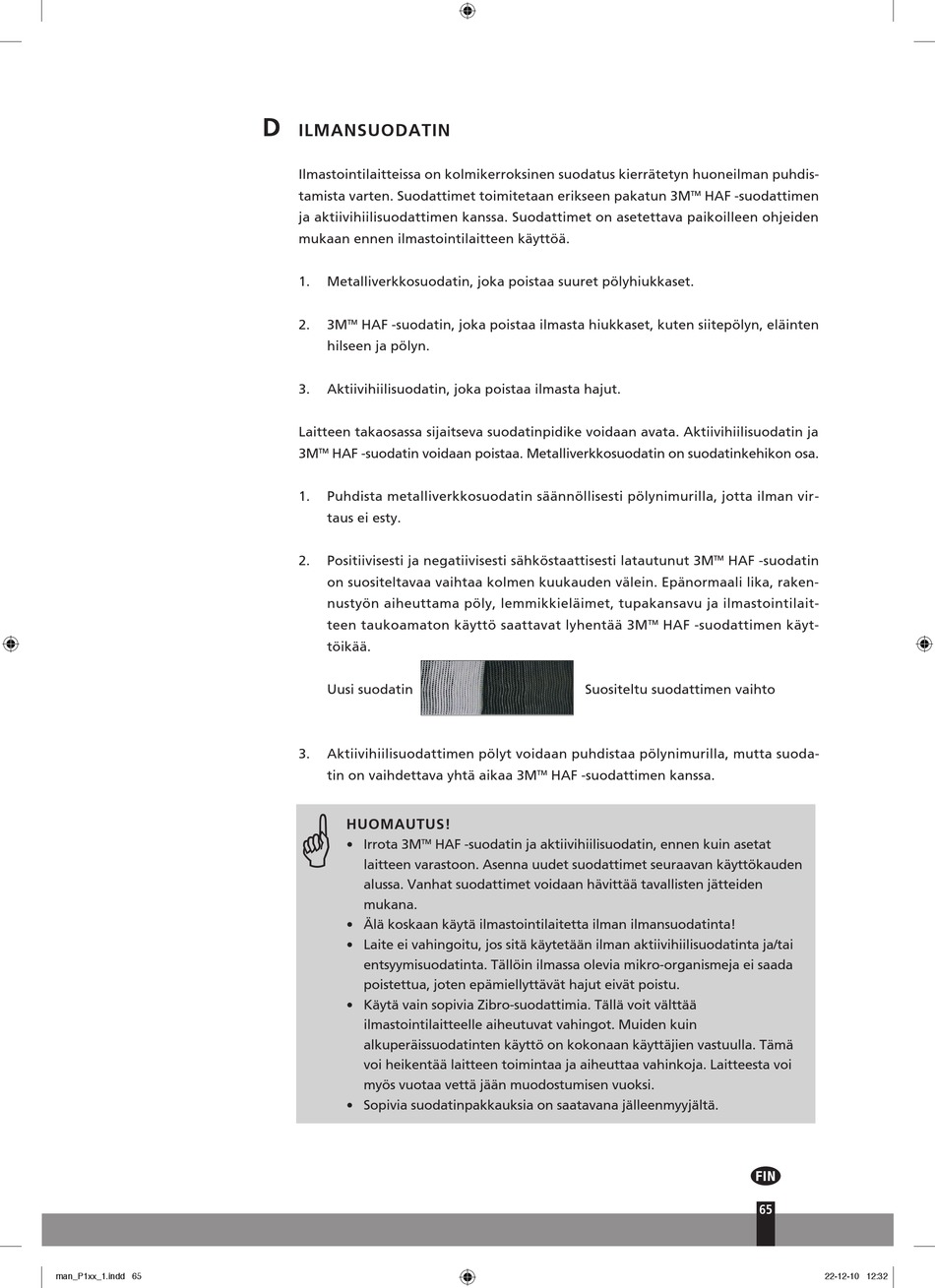 D ILMANSUODATIN

Ilmastointilaitteissa on kolmikerroksinen suodatus kierrätetyn huoneilman puhdistamista varten. Suodattimet toimitetaan erikseen pakatun 3M™ HAF -suodattimen ja aktiivihiilisuodattimen kanssa. Suodattimet on asetettava paikoilleen ohjeiden mukaan ennen ilmastointilaitteen käyttöä.

1. Metalliverkkosuodatin, joka poistaa suuret pölyhiukkaset.

2. 3M™ HAF -suodatin, joka poistaa ilmasta hiukkaset, kuten siitepölyn, eläinten hilseen ja pölyn.

3. Aktiivihiilisuodatin, joka poistaa ilmasta hajut.

Laitteen takaosassa sijaitseva suodatinpidike voidaan avata. Aktiivihiilisuodatin ja 3M™ HAF -suodatin voidaan poistaa. Metalliverkkosuodatin on suodatinkehikon osa.

1. Puhdista metalliverkkosuodatin säännöllisesti pölynimurilla, jotta ilman virtaus ei esty.

2. Positiivisesti ja negatiivisesti sähköstaattisesti latautunut 3M™ HAF -suodatin on suositeltavaa vaihtaa kolmen kuukauden välein. Epänormaali lika, rakennustyön aiheuttama pöly, lemmikkieläimet, tupakansavu ja ilmastointilaitteen taukoamaton käyttö saattavat lyhentää 3M™ HAF -suodattimen käyttöikää.

Uusi suodatin Suositeltu suodattimen vaihto

3. Aktiivihiilisuodattimen pölyt voidaan puhdistaa pölynimurilla, mutta suodatin on vaihdettava yhtä aikaa 3M™ HAF -suodattimen kanssa.

HUOMAUTUS!
• Irrota 3M™ HAF -suodatin ja aktiivihiilisuodatin, ennen kuin asetat laitteen varastoon. Asenna uudet suodattimet seuraavan käyttökauden alussa. Vanhat suodattimet voidaan hävittää tavallisten jätteiden mukana.
• Älä koskaan käytä ilmastointilaitetta ilman ilmansuodatinta!
• Laite ei vahingoitu, jos sitä käytetään ilman aktiivihiilisuodatinta ja/tai entsyymisuodatinta. Tällöin ilmassa olevia mikro-organismeja ei saada poistettua, joten epämiellyttävät hajut eivät poistu.
• Käytä vain sopivia Zibro-suodattimia. Tällä voit välttää ilmastointilaitteelle aiheutuvat vahingot. Muiden kuin alkuperäissuodatinten käyttö on kokonaan käyttäjien vastuulla. Tämä voi heikentää laitteen toimintaa ja aiheuttaa vahinkoja. Laitteesta voi myös vuotaa vettä jään muodostumisen vuoksi.
• Sopivia suodatinpakkauksia on saatavana jälleenmyyjältä.

FIN

65

man_P1xx_1.indd 65 22-12-10 12:32